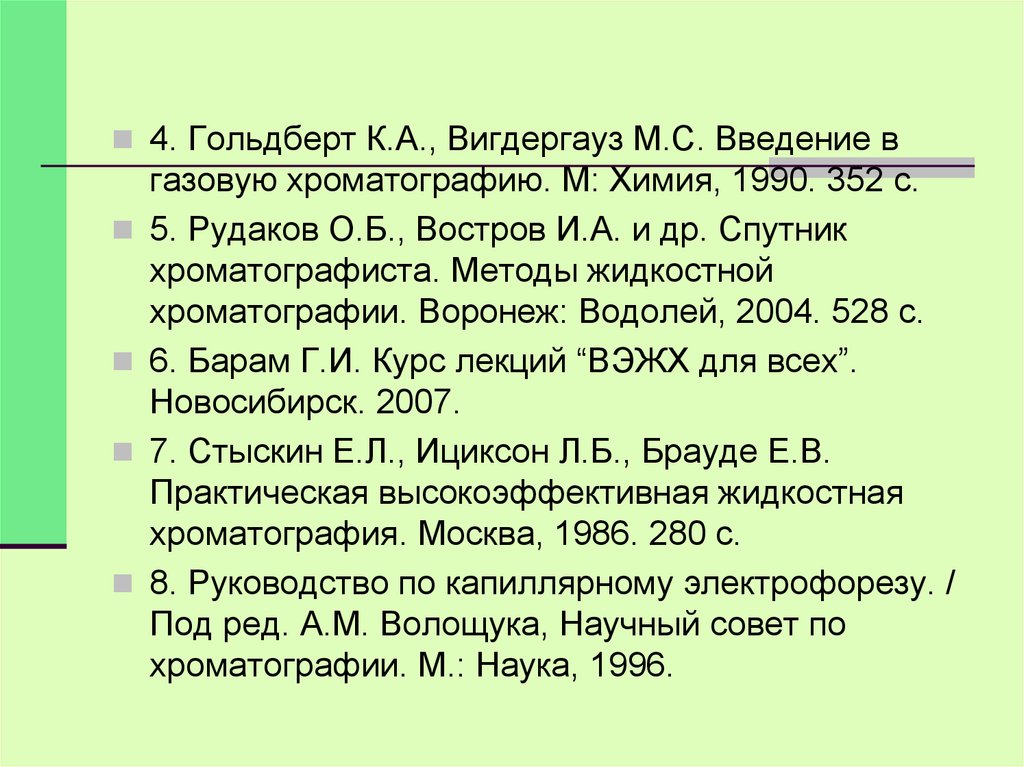 4. Гольдберт К.А., Вигдергауз М.С. Введение в газовую хроматографию. М: Химия, 1990. 352 с.

5. Рудаков О.Б., Востров И.А. и др. Спутник хроматографиста. Методы жидкостной хроматографии. Воронеж: Водолей, 2004. 528 с.

6. Барам Г.И. Курс лекций “ВЭЖХ для всех”. Новосибирск. 2007.

7. Стыскин Е.Л., Ициксон Л.Б., Брауде Е.В. Практическая высокоэффективная жидкостная хроматография. Москва, 1986. 280 с.

8. Руководство по капиллярному электрофорезу. / Под ред. А.М. Волощука, Научный совет по хроматографии. М.: Наука, 1996.